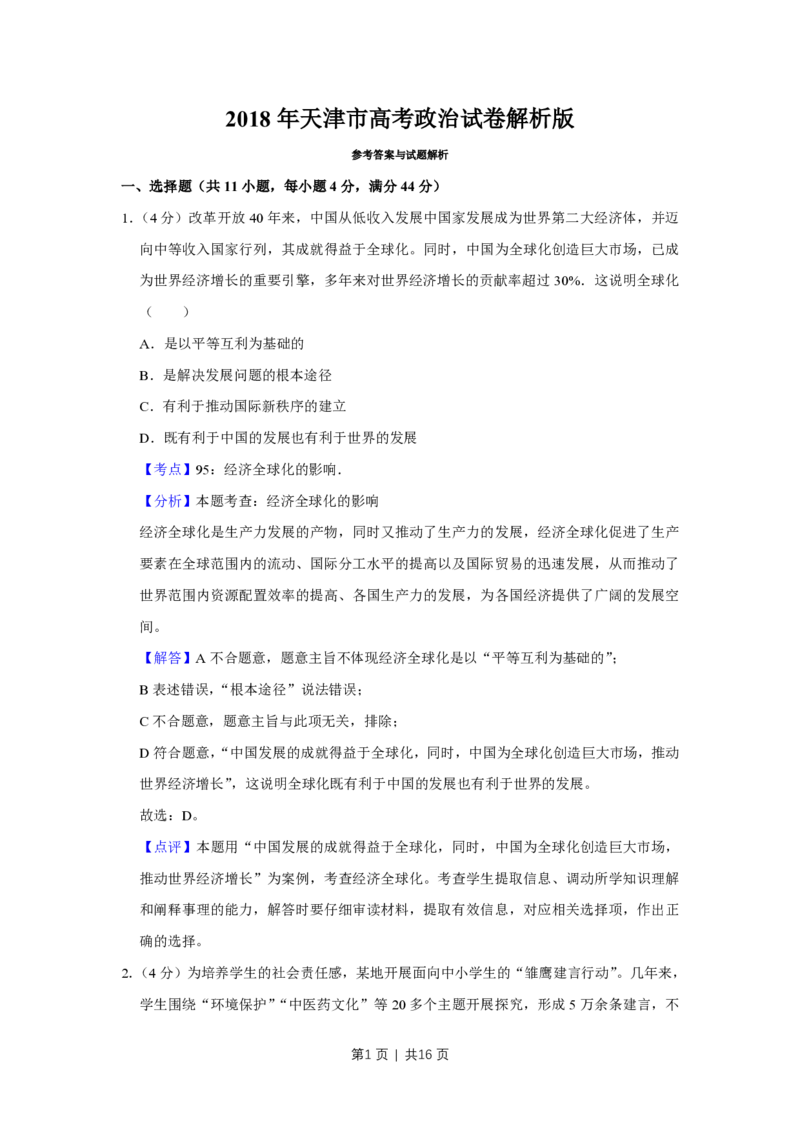 2018年天津市高考政治试卷解析版

参考答案与试题解析

一、选择题（共11小题，每小题4分，满分44分）

1.（4分）改革开放40年来，中国从低收入发展中国家发展成为世界第二大经济体，并迈向中等收入国家行列，其成就得益于全球化。同时，中国为全球化创造巨大市场，已成为世界经济增长的重要引擎，多年来对世界经济增长的贡献率超过30%．这说明全球化（　　）

A．是以平等互利为基础的

B．是解决发展问题的根本途径

C．有利于推动国际新秩序的建立

D．既有利于中国的发展也有利于世界的发展

【考点】95：经济全球化的影响．

【分析】本题考查：经济全球化的影响

经济全球化是生产力发展的产物，同时又推动了生产力的发展，经济全球化促进了生产要素在全球范围内的流动、国际分工水平的提高以及国际贸易的迅速发展，从而推动了世界范围内资源配置效率的提高、各国生产力的发展，为各国经济提供了广阔的发展空间。

【解答】A不合题意，题意主旨不体现经济全球化是以“平等互利为基础的”；

B表述错误，“根本途径”说法错误；

C不合题意，题意主旨与此项无关，排除；

D符合题意，“中国发展的成就得益于全球化，同时，中国为全球化创造巨大市场，推动世界经济增长”，这说明全球化既有利于中国的发展也有利于世界的发展。

故选：D。

【点评】本题用“中国发展的成就得益于全球化，同时，中国为全球化创造巨大市场，推动世界经济增长”为案例，考查经济全球化。考查学生提取信息、调动所学知识理解和阐释事理的能力，解答时要仔细审读材料，提取有效信息，对应相关选择项，作出正确的选择。

2.（4分）为培养学生的社会责任感，某地开展面向中小学生的“雏鹰建言行动”。几年来，学生围绕“环境保护”“中医药文化”等20多个主题开展探究，形成5万余条建言，不

第1页 | 共16页